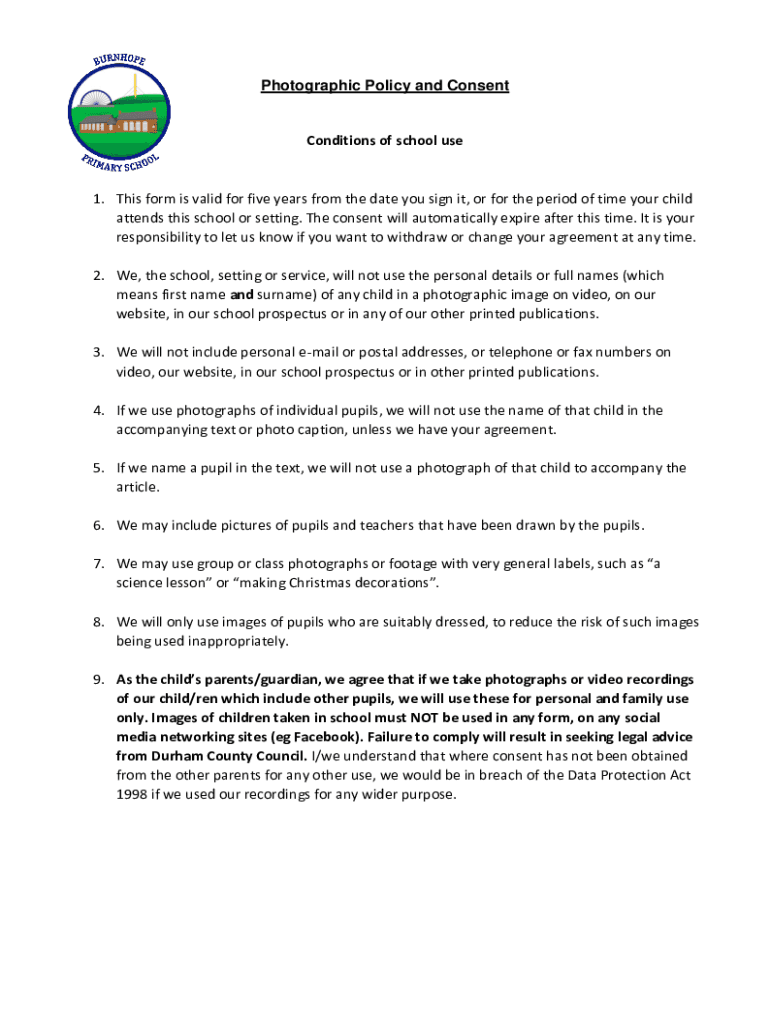 BURNHOPE
PRIMARY SCHOOL

Photographic Policy and Consent

Conditions of school use

1. This form is valid for five years from the date you sign it, or for the period of time your child attends this school or setting. The consent will automatically expire after this time. It is your responsibility to let us know if you want to withdraw or change your agreement at any time.

2. We, the school, setting or service, will not use the personal details or full names (which means first name and surname) of any child in a photographic image on video, on our website, in our school prospectus or in any of our other printed publications.

3. We will not include personal e-mail or postal addresses, or telephone or fax numbers on video, our website, in our school prospectus or in other printed publications.

4. If we use photographs of individual pupils, we will not use the name of that child in the accompanying text or photo caption, unless we have your agreement.

5. If we name a pupil in the text, we will not use a photograph of that child to accompany the article.

6. We may include pictures of pupils and teachers that have been drawn by the pupils.

7. We may use group or class photographs or footage with very general labels, such as “a science lesson” or “making Christmas decorations”.

8. We will only use images of pupils who are suitably dressed, to reduce the risk of such images being used inappropriately.

9. As the child’s parents/guardian, we agree that if we take photographs or video recordings of our child/ren which include other pupils, we will use these for personal and family use only. Images of children taken in school must NOT be used in any form, on any social media networking sites (eg Facebook). Failure to comply will result in seeking legal advice from Durham County Council. I/we understand that where consent has not been obtained from the other parents for any other use, we would be in breach of the Data Protection Act 1998 if we used our recordings for any wider purpose.